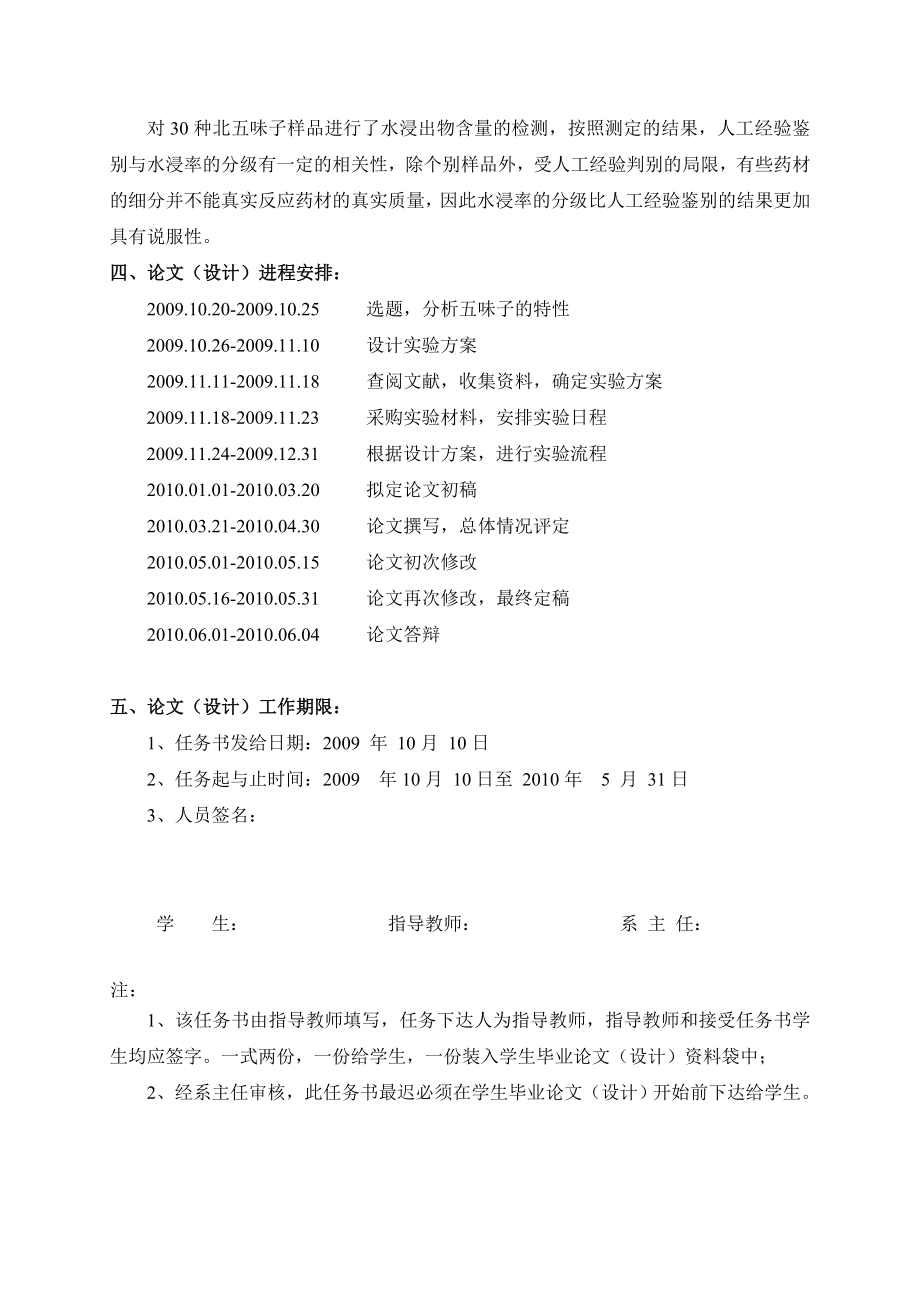 对 30 种北五味子样品进行了水浸出物含量的检测，按照测定的结果，人工经验鉴别与水浸率的分级有一定的相关性，除个别样品外，受人工经验判别的局限，有些药材的细分并不能真实反应药材的真实质量，因此水浸率的分级比人工经验鉴别的结果更加具有说服性。

四、论文（设计）进程安排：

2009.10.20-2009.10.25　选题，分析五味子的特性
2009.10.26-2009.11.10　设计实验方案
2009.11.11-2009.11.18　查阅文献，收集资料，确定实验方案
2009.11.18-2009.11.23　采购实验材料，安排实验日程
2009.11.24-2009.12.31　根据设计方案，进行实验流程
2010.01.01-2010.03.20　拟定论文初稿
2010.03.21-2010.04.30　论文撰写，总体情况评定
2010.05.01-2010.05.15　论文初次修改
2010.05.16-2010.05.31　论文再次修改，最终定稿
2010.06.01-2010.06.04　论文答辩

五、论文（设计）工作期限：

1、任务书发给日期：2009 年 10 月 10 日
2、任务起与止时间：2009 年 10 月 10 日至 2010 年 5 月 31 日
3、人员签名：

学　生：　指导教师：　系 主 任：

注：

1、该任务书由指导教师填写，任务下达人为指导教师，指导教师和接受任务书学生均应签字。一式两份，一份给学生，一份装入学生毕业论文（设计）资料袋中；

2、经系主任审核，此任务书最迟必须在学生毕业论文（设计）开始前下达给学生。